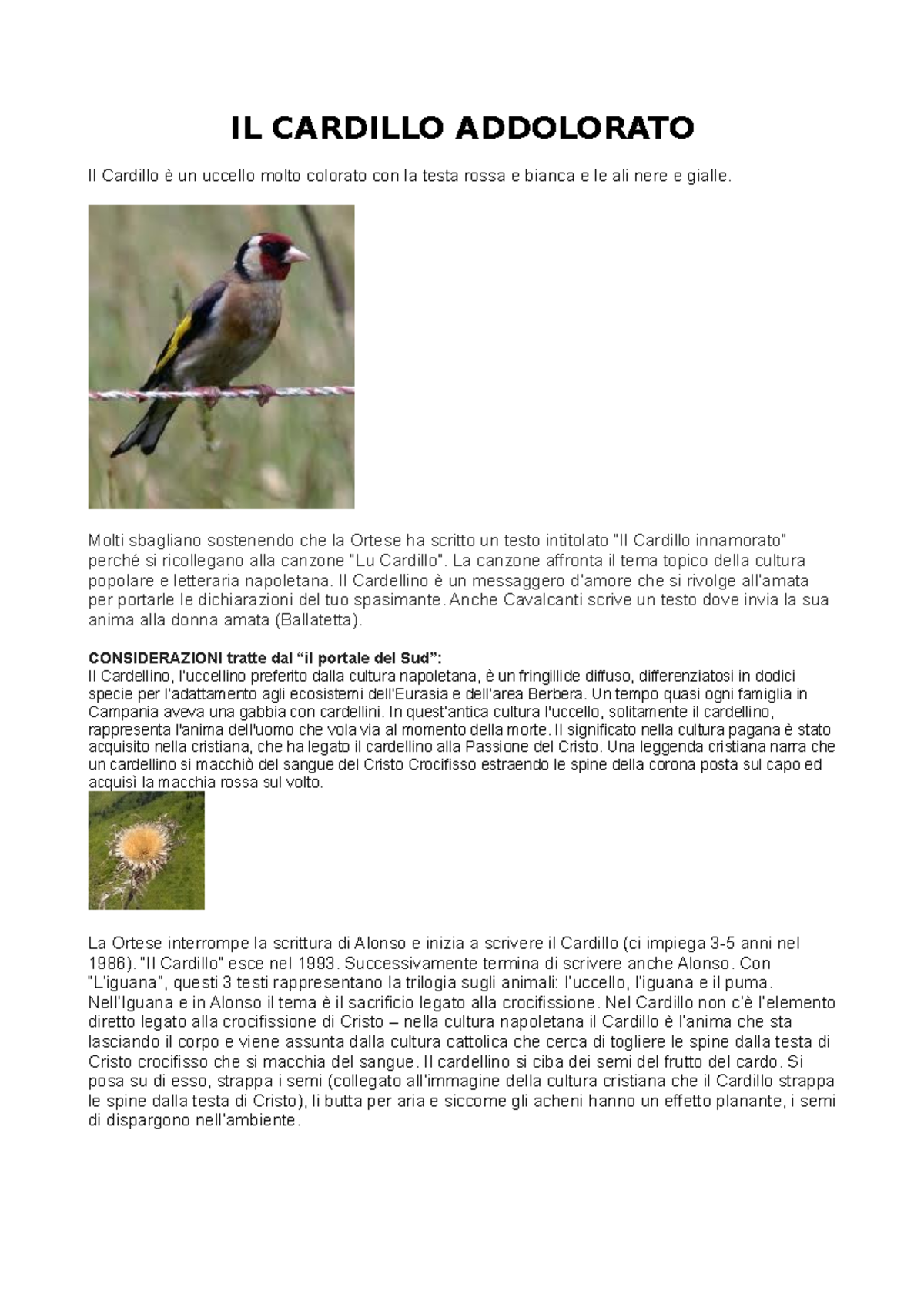 IL CARDILLO ADDOLORATO

Il Cardillo è un uccello molto colorato con la testa rossa e bianca e le ali nere e gialle.

Molti sbagliano sostenendo che la Ortese ha scritto un testo intitolato "Il Cardillo innamorato" perché si ricollegano alla canzone "Lu Cardillo". La canzone affronta il tema topico della cultura popolare e letteraria napoletana. Il Cardellino è un messaggero d'amore che si rivolge all'amata per portarle le dichiarazioni del tuo spasimante. Anche Cavalcanti scrive un testo dove invia la sua anima alla donna amata (Ballatetta).

CONSIDERAZIONI tratte dal "il portale del Sud":
Il Cardellino, l'uccellino preferito dalla cultura napoletana, è un fringillide diffuso, differenziatosi in dodici specie per l'adattamento agli ecosistemi dell'Eurasia e dell'area Berbera. Un tempo quasi ogni famiglia in Campania aveva una gabbia con cardellini. In quest'antica cultura l'uccello, solitamente il cardellino, rappresenta l'anima dell'uomo che vola via al momento della morte. Il significato nella cultura pagana è stato acquisito nella cristiana, che ha legato il cardellino alla Passione del Cristo. Una leggenda cristiana narra che un cardellino si macchiò del sangue del Cristo Crocifisso estraendo le spine della corona posta sul capo ed acquisì la macchia rossa sul volto.

La Ortese interrompe la scrittura di Alonso e inizia a scrivere il Cardillo (ci impiega 3-5 anni nel 1986). "Il Cardillo" esce nel 1993. Successivamente termina di scrivere anche Alonso. Con "L'iguana", questi 3 testi rappresentano la trilogia sugli animali: l'uccello, l'iguana e il puma. Nell'Iguana e in Alonso il tema è il sacrificio legato alla crocifissione. Nel Cardillo non c'è l'elemento diretto legato alla crocifissione di Cristo – nella cultura napoletana il Cardillo è l'anima che sta lasciando il corpo e viene assunta dalla cultura cattolica che cerca di togliere le spine dalla testa di Cristo crocifisso che si macchia del sangue. Il cardellino si ciba dei semi del frutto del cardo. Si posa su di esso, strappa i semi (collegato all'immagine della cultura cristiana che il Cardillo strappa le spine dalla testa di Cristo), li butta per aria e siccome gli acheni hanno un effetto planante, i semi di dispargono nell'ambiente.